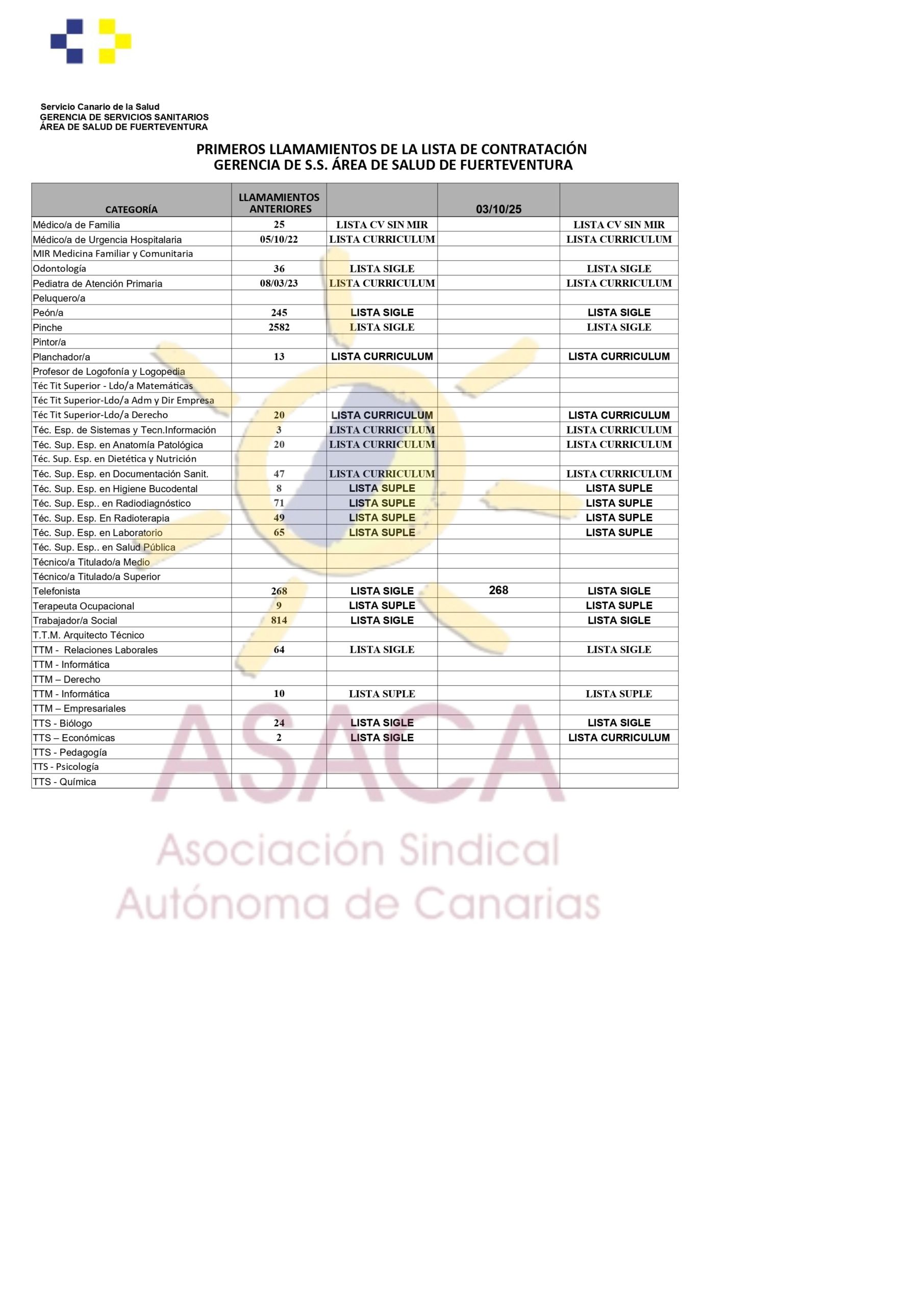 Servicio Canario de la Salud
GERENCIA DE SERVICIOS SANITARIOS
ÁREA DE SALUD DE FUERTEVENTURA

PRIMEROS LLAMAMIENTOS DE LA LISTA DE CONTRATACIÓN
GERENCIA DE S.S. ÁREA DE SALUD DE FUERTEVENTURA

| CATEGORÍA | LLAMAMIENTOS ANTERIORES | | 03/10/25 | |
|---|---|---|---|---|
| Médico/a de Familia | 25 | LISTA CV SIN MIR | | LISTA CV SIN MIR |
| Médico/a de Urgencia Hospitalaria | 05/10/22 | LISTA CURRICULUM | | LISTA CURRICULUM |
| MIR Medicina Familiar y Comunitaria | | | | |
| Odontología | 36 | LISTA SIGLE | | LISTA SIGLE |
| Pediatra de Atención Primaria | 08/03/23 | LISTA CURRICULUM | | LISTA CURRICULUM |
| Peluquero/a | | | | |
| Peón/a | 245 | LISTA SIGLE | | LISTA SIGLE |
| Pinche | 2582 | LISTA SIGLE | | LISTA SIGLE |
| Pintor/a | | | | |
| Planchador/a | 13 | LISTA CURRICULUM | | LISTA CURRICULUM |
| Profesor de Logofonía y Logopedia | | | | |
| Téc Tit Superior - Ldo/a Matemáticas | | | | |
| Téc Tit Superior-Ldo/a Adm y Dir Empresa | | | | |
| Téc Tit Superior-Ldo/a Derecho | 20 | LISTA CURRICULUM | | LISTA CURRICULUM |
| Téc. Esp. de Sistemas y Tecn.Información | 3 | LISTA CURRICULUM | | LISTA CURRICULUM |
| Téc. Sup. Esp. en Anatomía Patológica | 20 | LISTA CURRICULUM | | LISTA CURRICULUM |
| Téc. Sup. Esp. en Dietética y Nutrición | | | | |
| Téc. Sup. Esp. en Documentación Sanit. | 47 | LISTA CURRICULUM | | LISTA CURRICULUM |
| Téc. Sup. Esp. en Higiene Bucodental | 8 | LISTA SUPLE | | LISTA SUPLE |
| Téc. Sup. Esp.. en Radiodiagnóstico | 71 | LISTA SUPLE | | LISTA SUPLE |
| Téc. Sup. Esp. En Radioterapia | 49 | LISTA SUPLE | | LISTA SUPLE |
| Téc. Sup. Esp. en Laboratorio | 65 | LISTA SUPLE | | LISTA SUPLE |
| Téc. Sup. Esp.. en Salud Pública | | | | |
| Técnico/a Titulado/a Medio | | | | |
| Técnico/a Titulado/a Superior | | | | |
| Telefonista | 268 | LISTA SIGLE | 268 | LISTA SIGLE |
| Terapeuta Ocupacional | 9 | LISTA SUPLE | | LISTA SUPLE |
| Trabajador/a Social | 814 | LISTA SIGLE | | LISTA SIGLE |
| T.T.M. Arquitecto Técnico | | | | |
| TTM - Relaciones Laborales | 64 | LISTA SIGLE | | LISTA SIGLE |
| TTM - Informática | | | | |
| TTM – Derecho | | | | |
| TTM - Informática | 10 | LISTA SUPLE | | LISTA SUPLE |
| TTM – Empresariales | | | | |
| TTS - Biólogo | 24 | LISTA SIGLE | | LISTA SIGLE |
| TTS – Económicas | 2 | LISTA SIGLE | | LISTA CURRICULUM |
| TTS - Pedagogía | | | | |
| TTS - Psicología | | | | |
| TTS - Química | | | | |

ASACA
Asociación Sindical
Autónoma de Canarias